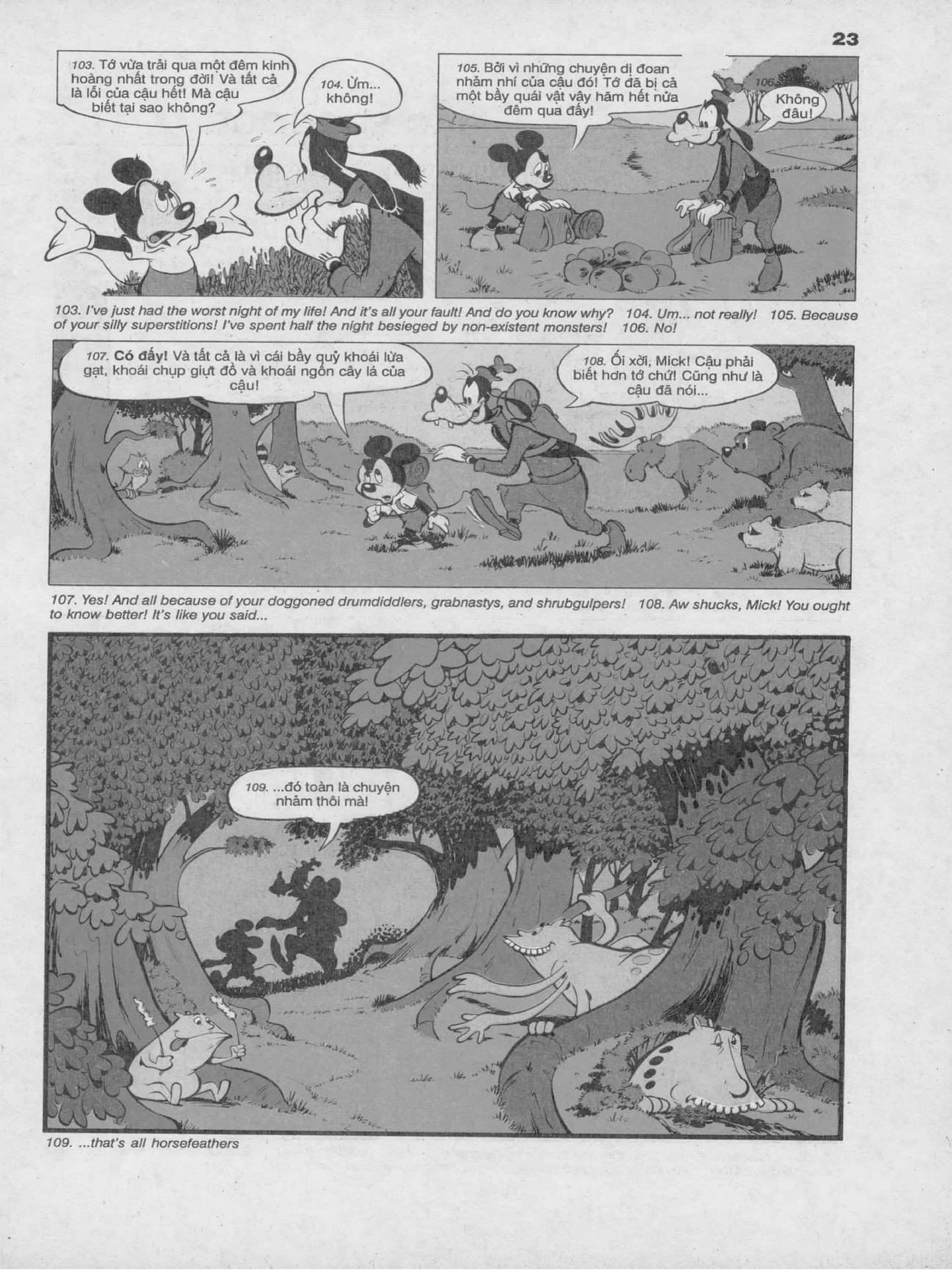 23

103. Tớ vừa trải qua một đêm kinh hoàng nhất trong đời! Và tất cả là lỗi của cậu hết! Mà cậu biết tại sao không?

104. Ừm... không!

105. Bởi vì những chuyện dị đoan nhảm nhí của cậu đó! Tớ đã bị cả một bầy quái vật vây hãm hết nửa đêm qua đấy!

106. Không đâu!

103. I've just had the worst night of my life! And it's all your fault! And do you know why? 104. Um... not really! 105. Because of your silly superstitions! I've spent half the night besieged by non-existent monsters! 106. No!

107. Có đấy! Và tất cả là vì cái bầy quỷ khoái lừa gạt, khoái chụp giựt đồ và khoái ngốn cây lá của cậu!

108. Ối xời, Mick! Cậu phải biết hơn tớ chứ! Cũng như là cậu đã nói...

107. Yes! And all because of your doggoned drumdiddlers, grabnastys, and shrubgulpers! 108. Aw shucks, Mick! You ought to know better! It's like you said...

109. ...đó toàn là chuyện nhảm thôi mà!

109. ...that's all horsefeathers